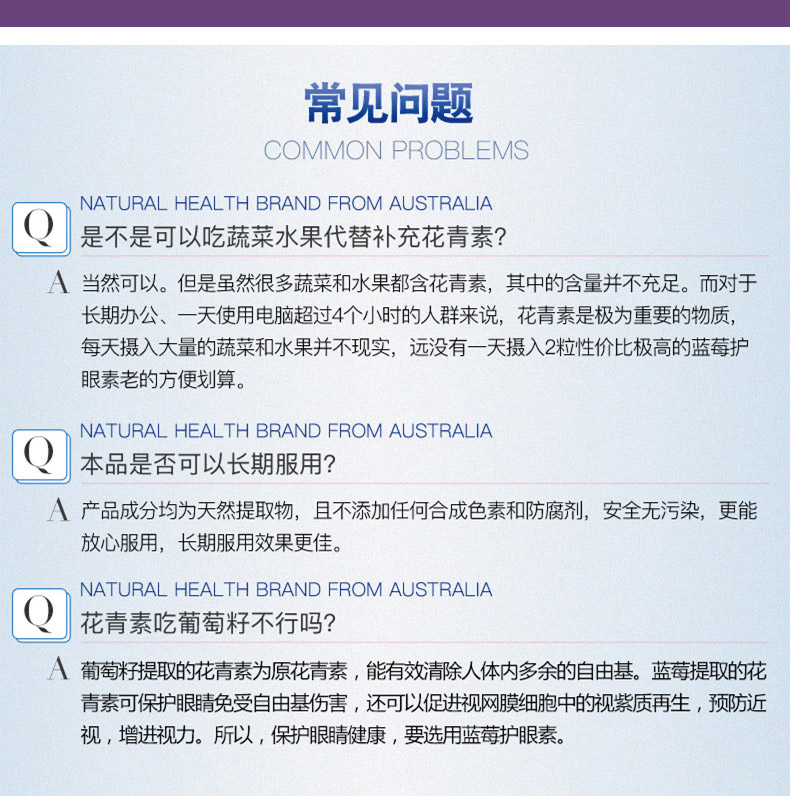 常见问题
COMMON PROBLEMS

NATURAL HEALTH BRAND FROM AUSTRALIA
Q 是不是可以吃蔬菜水果代替补充花青素?

A 当然可以。但是虽然很多蔬菜和水果都含花青素，其中的含量并不充足。而对于长期办公、一天使用电脑超过4个小时的人群来说，花青素是极为重要的物质，每天摄入大量的蔬菜和水果并不现实，远没有一天摄入2粒性价比极高的蓝莓护眼素老的方便划算。

NATURAL HEALTH BRAND FROM AUSTRALIA
Q 本品是否可以长期服用?

A 产品成分均为天然提取物，且不添加任何合成色素和防腐剂，安全无污染，更能放心服用，长期服用效果更佳。

NATURAL HEALTH BRAND FROM AUSTRALIA
Q 花青素吃葡萄籽不行吗?

A 葡萄籽提取的花青素为原花青素，能有效清除人体内多余的自由基。蓝莓提取的花青素可保护眼睛免受自由基伤害，还可以促进视网膜细胞中的视紫质再生，预防近视，增进视力。所以，保护眼睛健康，要选用蓝莓护眼素。